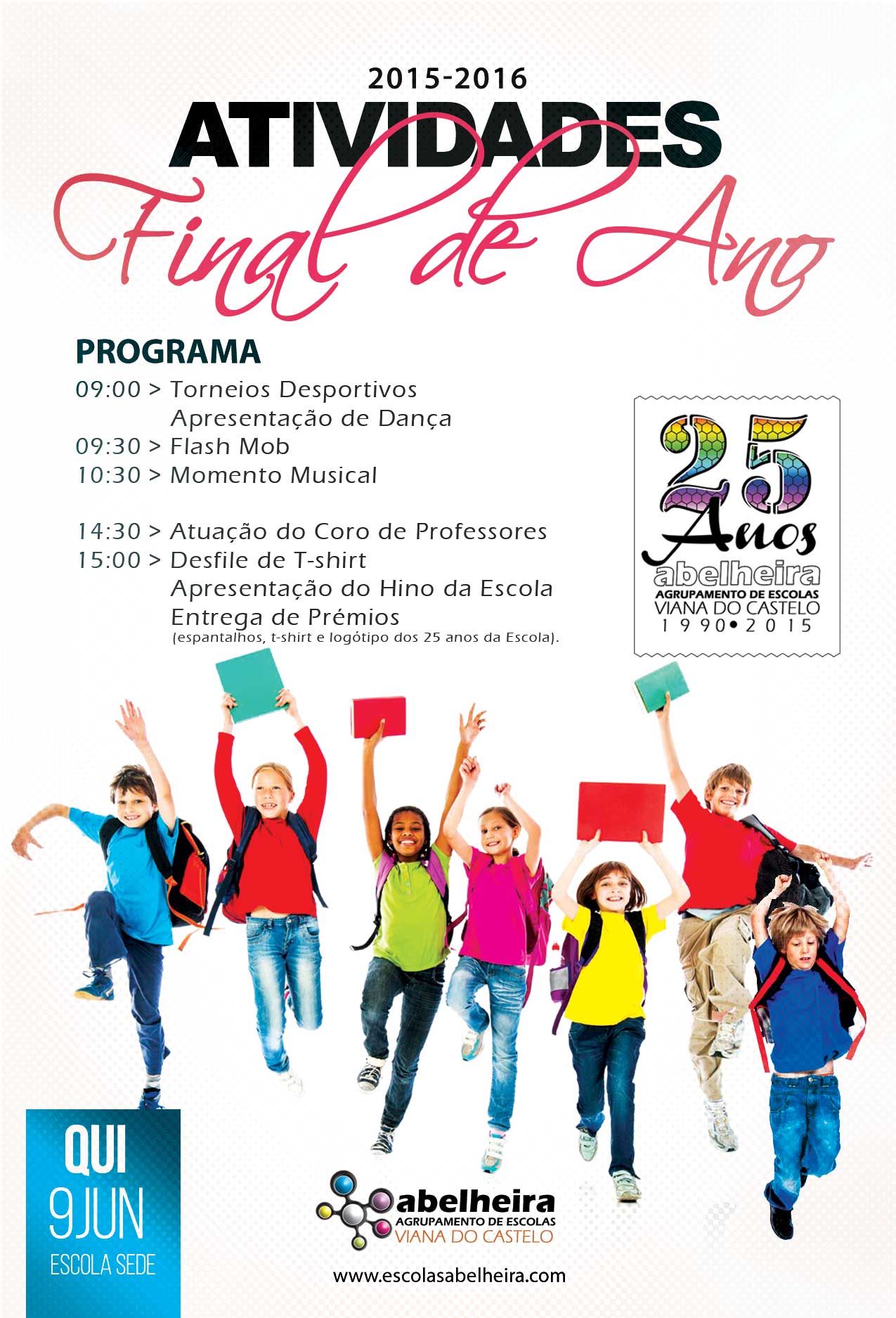 2015-2016
ATIVIDADES
Final de Ano

PROGRAMA
09:00 > Torneios Desportivos
Apresentação de Dança
09:30 > Flash Mob
10:30 > Momento Musical

14:30 > Atuação do Coro de Professores
15:00 > Desfile de T-shirt
Apresentação do Hino da Escola
Entrega de Prémios
(espantalhos, t-shirt e logótipo dos 25 anos da Escola).

25 Anos
abelheira
AGRUPAMENTO DE ESCOLAS
VIANA DO CASTELO
1990•2015

QUI
9 JUN
ESCOLA SEDE

abelheira
AGRUPAMENTO DE ESCOLAS
VIANA DO CASTELO

www.escolasabelheira.com